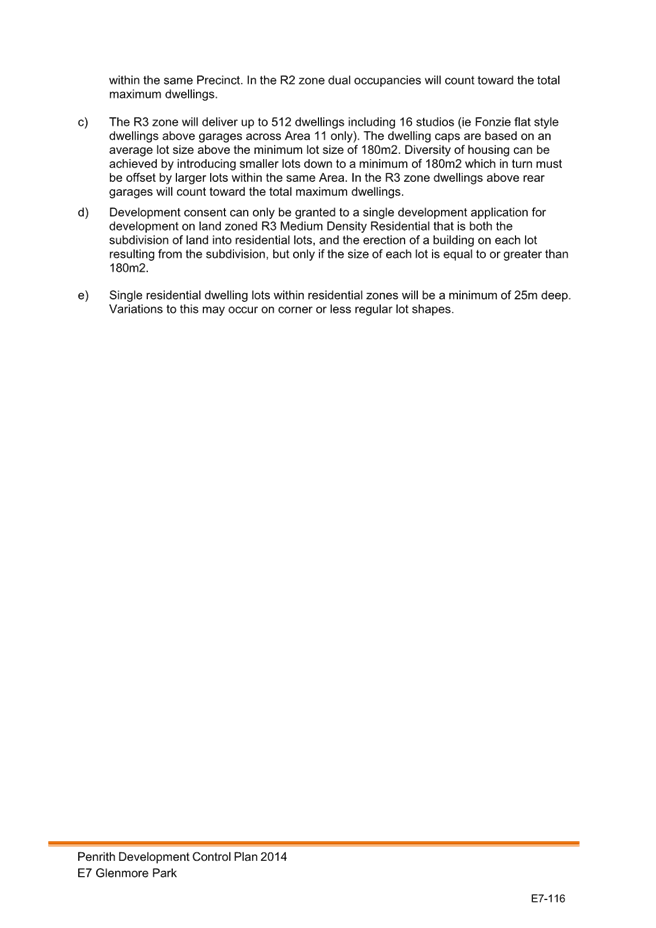 within the same Precinct. In the R2 zone dual occupancies will count toward the total maximum dwellings.

c) The R3 zone will deliver up to 512 dwellings including 16 studios (ie Fonzie flat style dwellings above garages across Area 11 only). The dwelling caps are based on an average lot size above the minimum lot size of 180m2. Diversity of housing can be achieved by introducing smaller lots down to a minimum of 180m2 which in turn must be offset by larger lots within the same Area. In the R3 zone dwellings above rear garages will count toward the total maximum dwellings.

d) Development consent can only be granted to a single development application for development on land zoned R3 Medium Density Residential that is both the subdivision of land into residential lots, and the erection of a building on each lot resulting from the subdivision, but only if the size of each lot is equal to or greater than 180m2.

e) Single residential dwelling lots within residential zones will be a minimum of 25m deep. Variations to this may occur on corner or less regular lot shapes.

Penrith Development Control Plan 2014
E7 Glenmore Park

E7-116